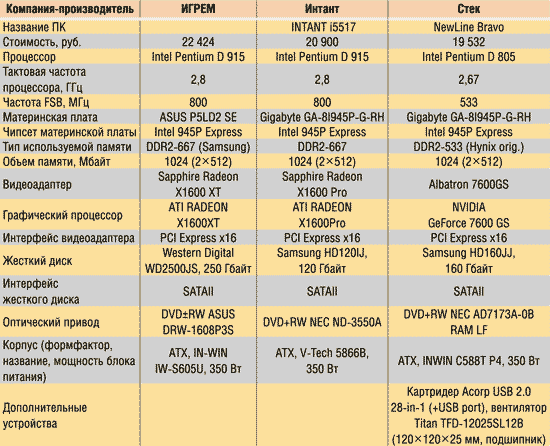 | Компания-производитель | ИГРЕМ | Интант | Стек |
|---|---|---|---|
| Название ПК | | INTANT i5517 | NewLine Bravo |
| Стоимость, руб. | 22 424 | 20 900 | 19 532 |
| Процессор | Intel Pentium D 915 | Intel Pentium D 915 | Intel Pentium D 805 |
| Тактовая частота процессора, ГГц | 2,8 | 2,8 | 2,67 |
| Частота FSB, МГц | 800 | 800 | 533 |
| Материнская плата | ASUS P5LD2 SE | Gigabyte GA-8I945P-G-RH | Gigabyte GA-8I945P-G-RH |
| Чипсет материнской платы | Intel 945P Express | Intel 945P Express | Intel 945P Express |
| Тип используемой памяти | DDR2-667 (Samsung) | DDR2-667 | DDR2-533 (Hynix orig.) |
| Объем памяти, Мбайт | 1024 (2×512) | 1024 (2×512) | 1024 (2×512) |
| Видеоадаптер | Sapphire Radeon X1600 XT | Sapphire Radeon X1600 Pro | Albatron 7600GS |
| Графический процессор | ATI RADEON X1600XT | ATI RADEON X1600Pro | NVIDIA GeForce 7600 GS |
| Интерфейс видеоадаптера | PCI Express x16 | PCI Express x16 | PCI Express x16 |
| Жесткий диск | Western Digital WD2500JS, 250 Гбайт | Samsung HD120IJ, 120 Гбайт | Samsung HD160JJ, 160 Гбайт |
| Интерфейс жесткого диска | SATAII | SATAII | SATAII |
| Оптический привод | DVD±RW ASUS DRW-1608P3S | DVD+RW NEC ND-3550A | DVD+RW NEC AD7173A-0B RAM LF |
| Корпус (формфактор, название, мощность блока питания) | ATX, IN-WIN IW-S605U, 350 Вт | ATX, V-Tech 5866B, 350 Вт | ATX, INWIN C588T P4, 350 Вт |
| Дополнительные устройства | | | Картридер Acorp USB 2.0 28-in-1 (+USB port), вентилятор Titan TFD-12025SL12B (120×120×25 мм, подшипник) |